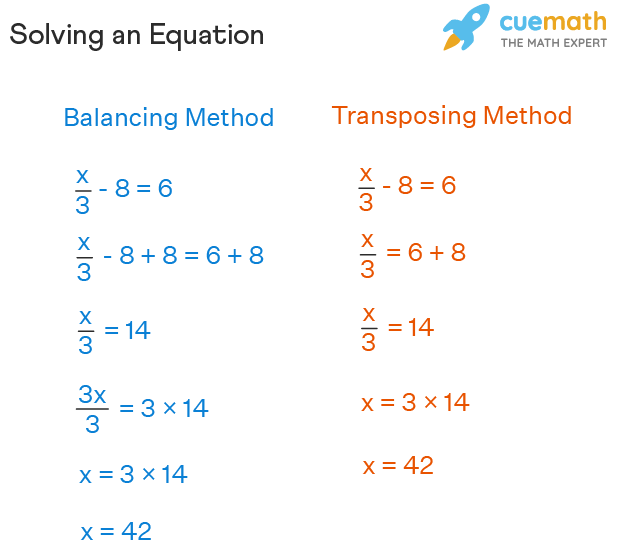 Solving an Equation

cuemath
THE MATH EXPERT

Balancing Method

$\frac{x}{3} - 8 = 6$

$\frac{x}{3} - 8 + 8 = 6 + 8$

$\frac{x}{3} = 14$

$\frac{3x}{3} = 3 \times 14$

$x = 3 \times 14$

$x = 42$

Transposing Method

$\frac{x}{3} - 8 = 6$

$\frac{x}{3} = 6 + 8$

$\frac{x}{3} = 14$

$x = 3 \times 14$

$x = 42$